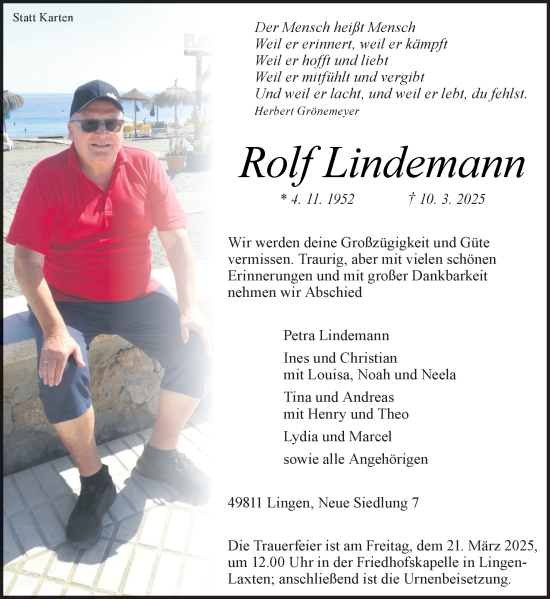 Statt Karten

Der Mensch heißt Mensch
Weil er erinnert, weil er kämpft
Weil er hofft und liebt
Weil er mitfühlt und vergibt
Und weil er lacht, und weil er lebt, du fehlst.
Herbert Grönemeyer

Rolf Lindemann

* 4. 11. 1952 † 10. 3. 2025

Wir werden deine Großzügigkeit und Güte vermissen. Traurig, aber mit vielen schönen Erinnerungen und mit großer Dankbarkeit nehmen wir Abschied

Petra Lindemann

Ines und Christian
mit Louisa, Noah und Neela

Tina und Andreas
mit Henry und Theo

Lydia und Marcel

sowie alle Angehörigen

49811 Lingen, Neue Siedlung 7

Die Trauerfeier ist am Freitag, dem 21. März 2025, um 12.00 Uhr in der Friedhofskapelle in Lingen-Laxten; anschließend ist die Urnenbeisetzung.